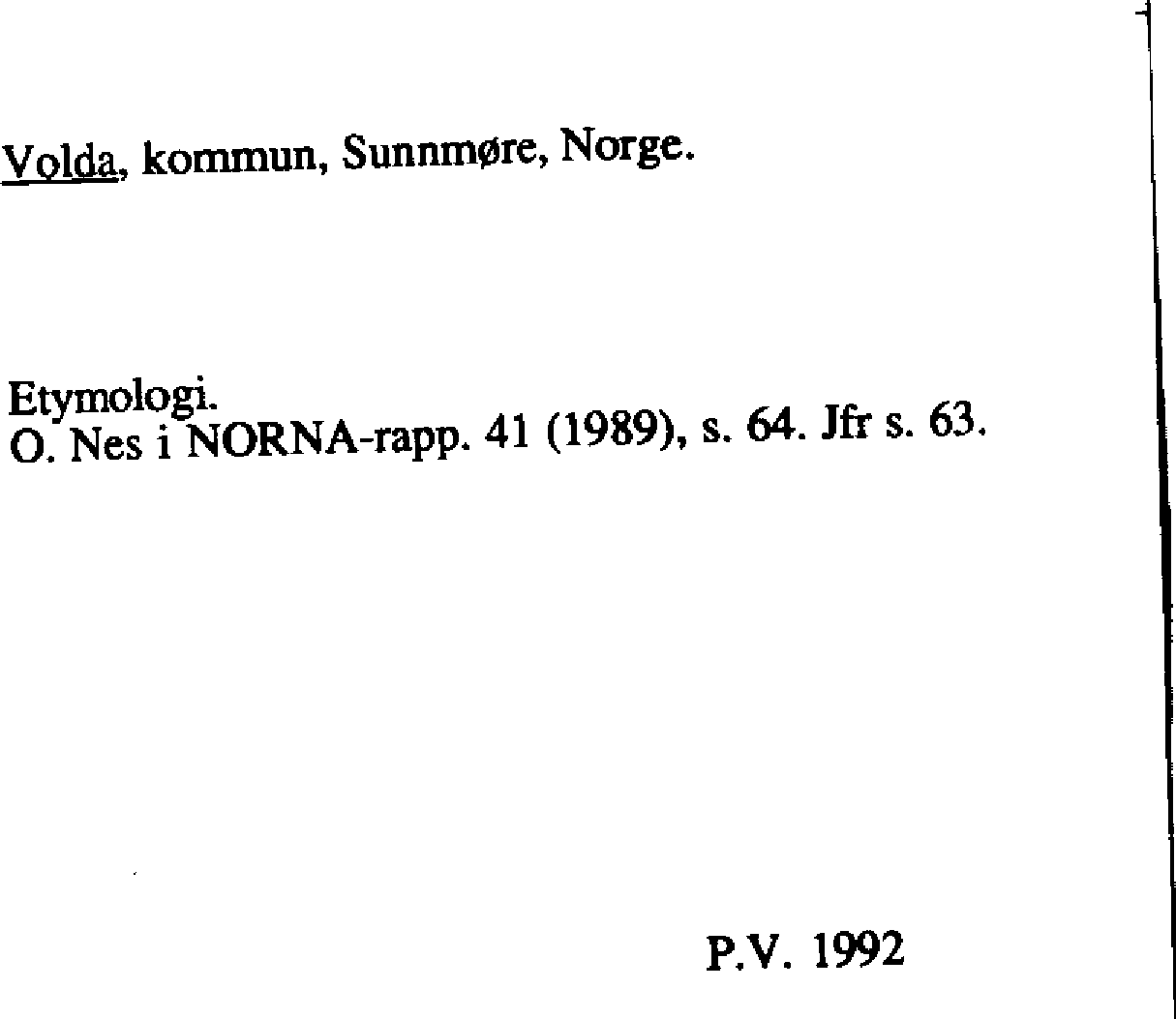 Volda, kommun, Sunnmøre, Norge.

Etymologi.
O. Nes i NORNA-rapp. 41 (1989), s. 64. Jfr s. 63.

P.V. 1992